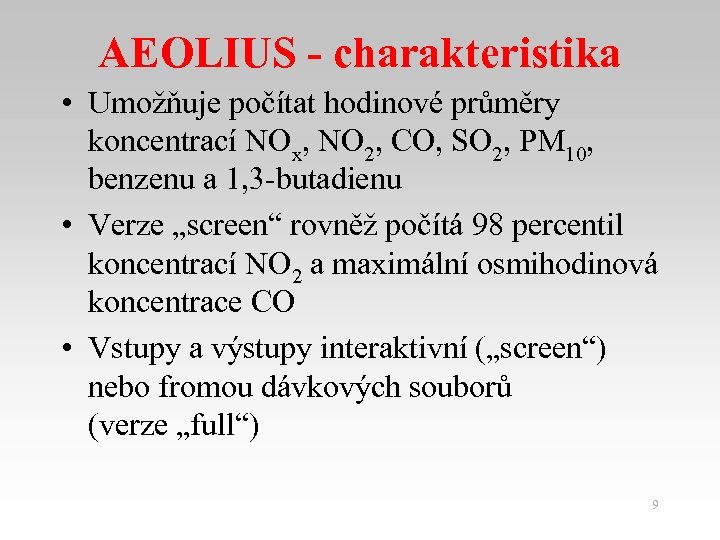 AEOLIUS - charakteristika

• Umožňuje počítat hodinové průměry koncentrací $NO_x$, $NO_2$, CO, $SO_2$, $PM_{10}$, benzenu a 1,3-butadienu

• Verze „screen“ rovněž počítá 98 percentil koncentrací $NO_2$ a maximální osmihodinová koncentrace CO

• Vstupy a výstupy interaktivní („screen“) nebo fromou dávkových souborů (verze „full“)

9